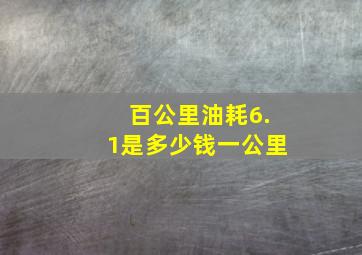 百公里油耗6.1是多少钱一公里